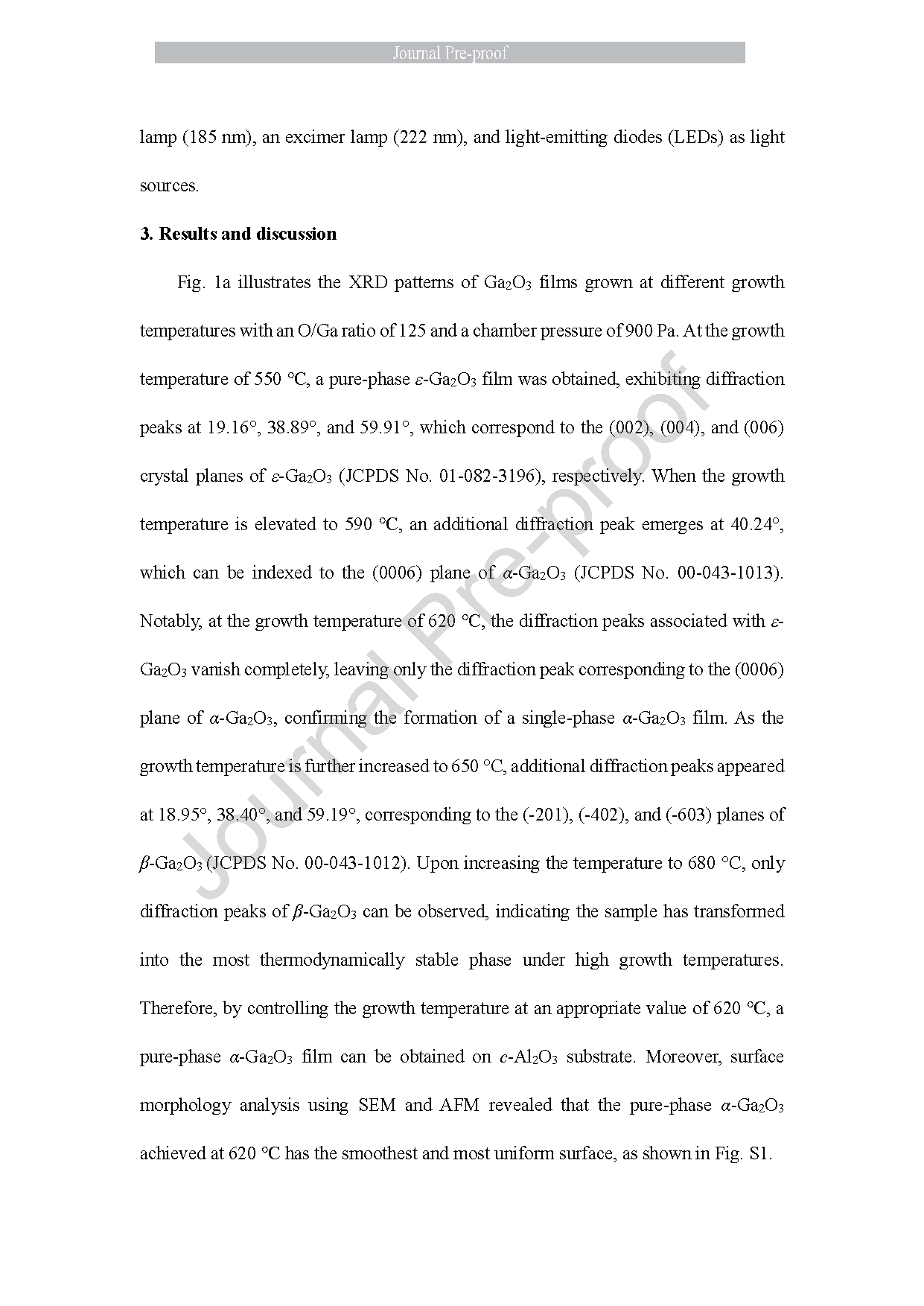 Journal Pre-proof

lamp (185 nm), an excimer lamp (222 nm), and light-emitting diodes (LEDs) as light sources.

**3. Results and discussion**

Fig. 1a illustrates the XRD patterns of $Ga_2O_3$ films grown at different growth temperatures with an O/Ga ratio of 125 and a chamber pressure of 900 Pa. At the growth temperature of 550 °C, a pure-phase $\varepsilon$-$Ga_2O_3$ film was obtained, exhibiting diffraction peaks at 19.16°, 38.89°, and 59.91°, which correspond to the (002), (004), and (006) crystal planes of $\varepsilon$-$Ga_2O_3$ (JCPDS No. 01-082-3196), respectively. When the growth temperature is elevated to 590 °C, an additional diffraction peak emerges at 40.24°, which can be indexed to the (0006) plane of $\alpha$-$Ga_2O_3$ (JCPDS No. 00-043-1013). Notably, at the growth temperature of 620 °C, the diffraction peaks associated with $\varepsilon$-$Ga_2O_3$ vanish completely, leaving only the diffraction peak corresponding to the (0006) plane of $\alpha$-$Ga_2O_3$, confirming the formation of a single-phase $\alpha$-$Ga_2O_3$ film. As the growth temperature is further increased to 650 °C, additional diffraction peaks appeared at 18.95°, 38.40°, and 59.19°, corresponding to the (-201), (-402), and (-603) planes of $\beta$-$Ga_2O_3$ (JCPDS No. 00-043-1012). Upon increasing the temperature to 680 °C, only diffraction peaks of $\beta$-$Ga_2O_3$ can be observed, indicating the sample has transformed into the most thermodynamically stable phase under high growth temperatures. Therefore, by controlling the growth temperature at an appropriate value of 620 °C, a pure-phase $\alpha$-$Ga_2O_3$ film can be obtained on $c$-$Al_2O_3$ substrate. Moreover, surface morphology analysis using SEM and AFM revealed that the pure-phase $\alpha$-$Ga_2O_3$ achieved at 620 °C has the smoothest and most uniform surface, as shown in Fig. S1.

Journal Pre-proof